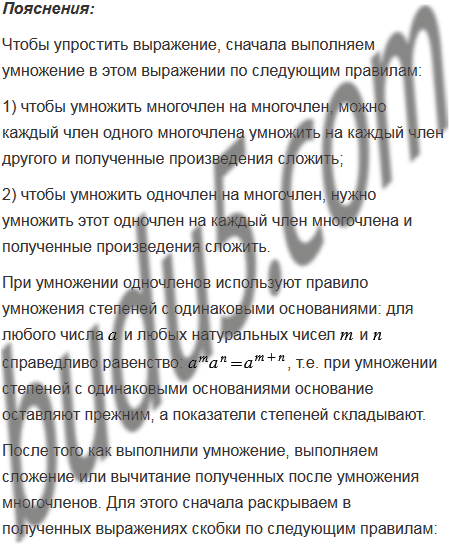 Пояснения:

Чтобы упростить выражение, сначала выполняем умножение в этом выражении по следующим правилам:

1) чтобы умножить многочлен на многочлен, можно каждый член одного многочлена умножить на каждый член другого и полученные произведения сложить;

2) чтобы умножить одночлен на многочлен, нужно умножить этот одночлен на каждый член многочлена и полученные произведения сложить.

При умножении одночленов используют правило умножения степеней с одинаковыми основаниями: для любого числа $a$ и любых натуральных чисел $m$ и $n$ справедливо равенство: $a^m a^n = a^{m+n}$, т.е. при умножении степеней с одинаковыми основаниями основание оставляют прежним, а показатели степеней складывают.

После того как выполнили умножение, выполняем сложение или вычитание полученных после умножения многочленов. Для этого сначала раскрываем в полученных выражениях скобки по следующим правилам:

budu5.com